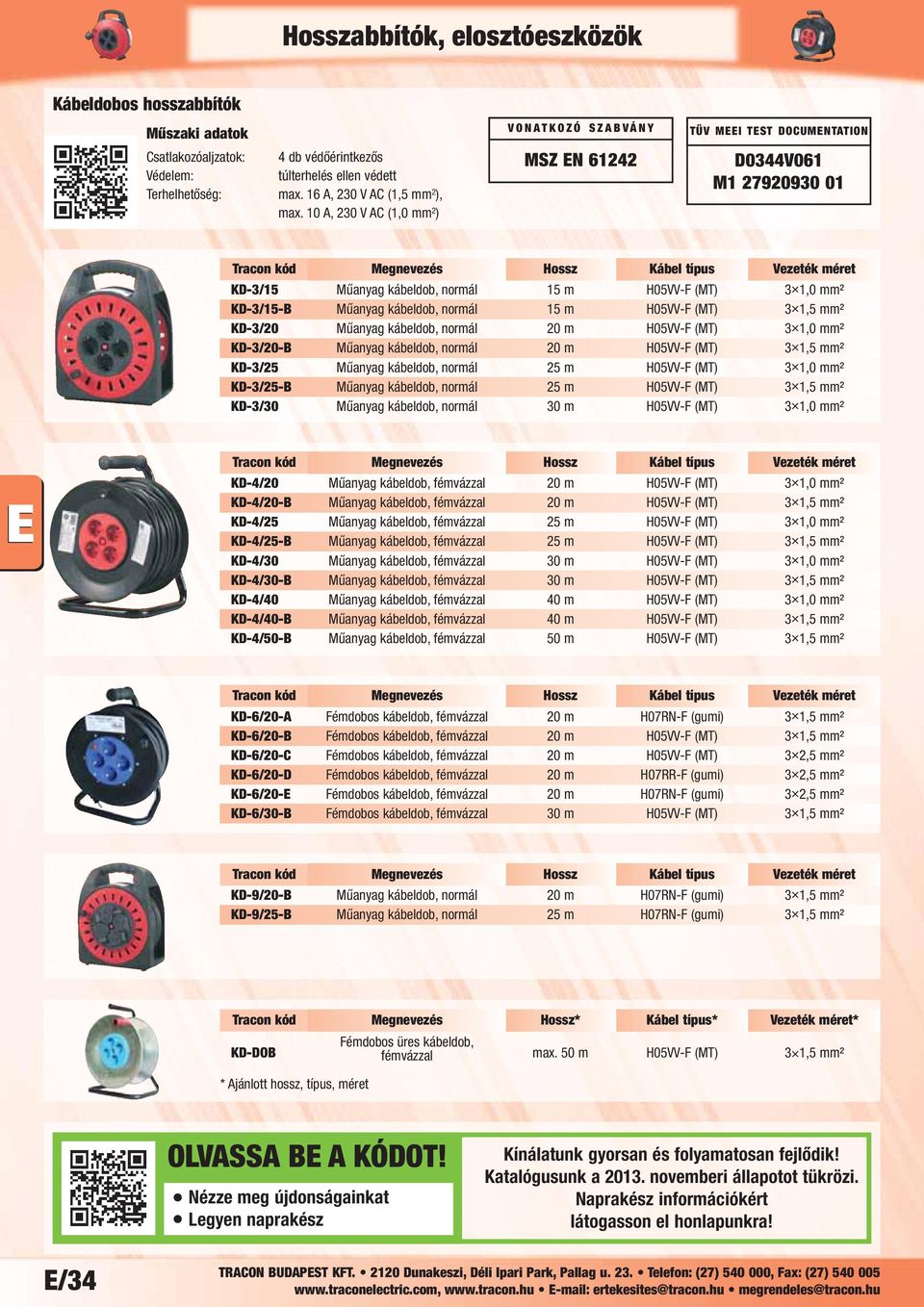 Hosszabbítók, elosztóeszközök

Kábeldobos hosszabbítók

Műszaki adatok

Csatlakozóaljzatok: 4 db védőérintkezős
Védelem: túlterhelés ellen védett
Terhelhetőség: max. 16 A, 230 V AC (1,5 mm²), max. 10 A, 230 V AC (1,0 mm²)

VONATKOZÓ SZABVÁNY
MSZ EN 61242

TÜV MEEI TEST DOCUMENTATION
D0344V061
M1 27920930 01

| Tracon kód | Megnevezés | Hossz | Kábel típus | Vezeték méret |
|---|---|---|---|---|
| KD-3/15 | Műanyag kábeldob, normál | 15 m | H05VV-F (MT) | 3×1,0 mm² |
| KD-3/15-B | Műanyag kábeldob, normál | 15 m | H05VV-F (MT) | 3×1,5 mm² |
| KD-3/20 | Műanyag kábeldob, normál | 20 m | H05VV-F (MT) | 3×1,0 mm² |
| KD-3/20-B | Műanyag kábeldob, normál | 20 m | H05VV-F (MT) | 3×1,5 mm² |
| KD-3/25 | Műanyag kábeldob, normál | 25 m | H05VV-F (MT) | 3×1,0 mm² |
| KD-3/25-B | Műanyag kábeldob, normál | 25 m | H05VV-F (MT) | 3×1,5 mm² |
| KD-3/30 | Műanyag kábeldob, normál | 30 m | H05VV-F (MT) | 3×1,0 mm² |

E

| Tracon kód | Megnevezés | Hossz | Kábel típus | Vezeték méret |
|---|---|---|---|---|
| KD-4/20 | Műanyag kábeldob, fémvázzal | 20 m | H05VV-F (MT) | 3×1,0 mm² |
| KD-4/20-B | Műanyag kábeldob, fémvázzal | 20 m | H05VV-F (MT) | 3×1,5 mm² |
| KD-4/25 | Műanyag kábeldob, fémvázzal | 25 m | H05VV-F (MT) | 3×1,0 mm² |
| KD-4/25-B | Műanyag kábeldob, fémvázzal | 25 m | H05VV-F (MT) | 3×1,5 mm² |
| KD-4/30 | Műanyag kábeldob, fémvázzal | 30 m | H05VV-F (MT) | 3×1,0 mm² |
| KD-4/30-B | Műanyag kábeldob, fémvázzal | 30 m | H05VV-F (MT) | 3×1,5 mm² |
| KD-4/40 | Műanyag kábeldob, fémvázzal | 40 m | H05VV-F (MT) | 3×1,0 mm² |
| KD-4/40-B | Műanyag kábeldob, fémvázzal | 40 m | H05VV-F (MT) | 3×1,5 mm² |
| KD-4/50-B | Műanyag kábeldob, fémvázzal | 50 m | H05VV-F (MT) | 3×1,5 mm² |

| Tracon kód | Megnevezés | Hossz | Kábel típus | Vezeték méret |
|---|---|---|---|---|
| KD-6/20-A | Fémdobos kábeldob, fémvázzal | 20 m | H07RN-F (gumi) | 3×1,5 mm² |
| KD-6/20-B | Fémdobos kábeldob, fémvázzal | 20 m | H05VV-F (MT) | 3×1,5 mm² |
| KD-6/20-C | Fémdobos kábeldob, fémvázzal | 20 m | H05VV-F (MT) | 3×2,5 mm² |
| KD-6/20-D | Fémdobos kábeldob, fémvázzal | 20 m | H07RR-F (gumi) | 3×2,5 mm² |
| KD-6/20-E | Fémdobos kábeldob, fémvázzal | 20 m | H07RN-F (gumi) | 3×2,5 mm² |
| KD-6/30-B | Fémdobos kábeldob, fémvázzal | 30 m | H05VV-F (MT) | 3×1,5 mm² |

| Tracon kód | Megnevezés | Hossz | Kábel típus | Vezeték méret |
|---|---|---|---|---|
| KD-9/20-B | Műanyag kábeldob, normál | 20 m | H07RN-F (gumi) | 3×1,5 mm² |
| KD-9/25-B | Műanyag kábeldob, normál | 25 m | H07RN-F (gumi) | 3×1,5 mm² |

| Tracon kód | Megnevezés | Hossz* | Kábel típus* | Vezeték méret* |
|---|---|---|---|---|
| KD-DOB | Fémdobos üres kábeldob, fémvázzal | max. 50 m | H05VV-F (MT) | 3×1,5 mm² |

* Ajánlott hossz, típus, méret

OLVASSA BE A KÓDOT!
• Nézze meg újdonságainkat
• Legyen naprakész

Kínálatunk gyorsan és folyamatosan fejlődik! Katalógusunk a 2013. novemberi állapotot tükrözi. Naprakész információkért látogasson el honlapunkra!

E/34

TRACON BUDAPEST KFT. • 2120 Dunakeszi, Déli Ipari Park, Pallag u. 23. • Telefon: (27) 540 000, Fax: (27) 540 005
www.traconelectric.com, www.tracon.hu • E-mail: ertekesites@tracon.hu • megrendeles@tracon.hu